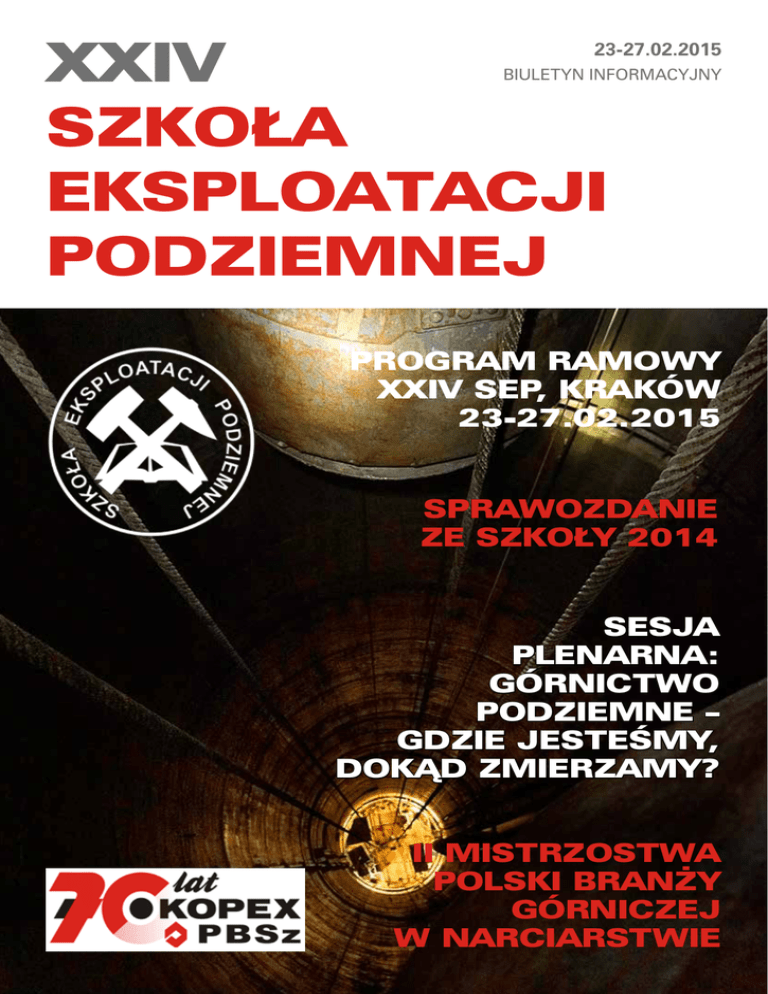 XXIV

23-27.02.2015
BIULETYN INFORMACYJNY

SZKOŁA EKSPLOATACJI PODZIEMNEJ

SZKOŁA EKSPLOATACJI PODZIEMNEJ

PROGRAM RAMOWY XXIV SEP, KRAKÓW 23-27.02.2015

SPRAWOZDANIE ZE SZKOŁY 2014

SESJA PLENARNA: GÓRNICTWO PODZIEMNE – GDZIE JESTEŚMY, DOKĄD ZMIERZAMY?

II MISTRZOSTWA POLSKI BRANŻY GÓRNICZEJ W NARCIARSTWIE

70 lat KOPEX PBSz